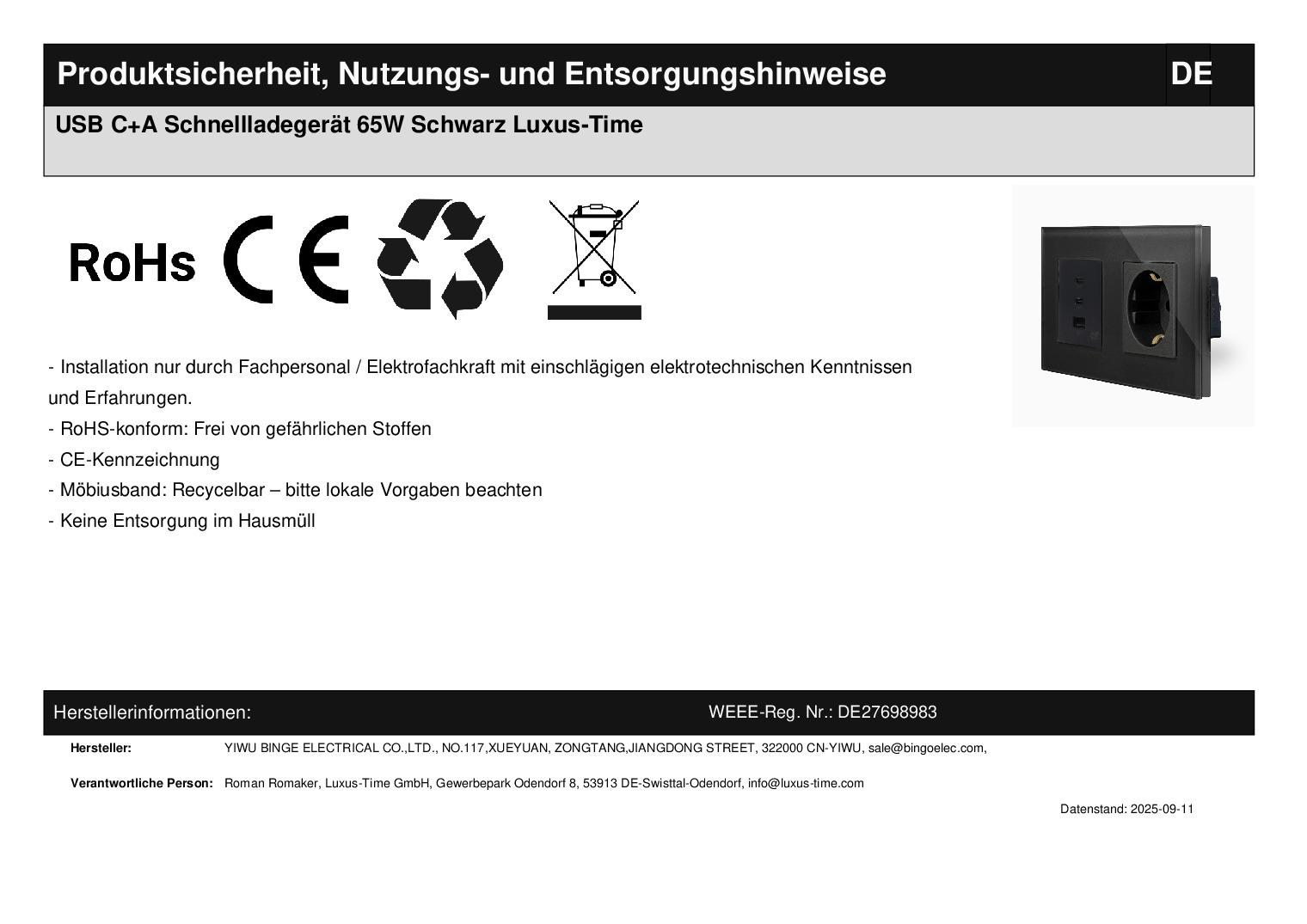 Produktsicherheit, Nutzungs- und Entsorgungshinweise

DE

USB C+A Schnellladegerät 65W Schwarz Luxus-Time

RoHs

CE

- Installation nur durch Fachpersonal / Elektrofachkraft mit einschlägigen elektrotechnischen Kenntnissen und Erfahrungen.
- RoHS-konform: Frei von gefährlichen Stoffen
- CE-Kennzeichnung
- Möbiusband: Recycelbar – bitte lokale Vorgaben beachten
- Keine Entsorgung im Hausmüll

Herstellerinformationen:

WEEE-Reg. Nr.: DE27698983

Hersteller: YIWU BINGE ELECTRICAL CO.,LTD., NO.117,XUEYUAN, ZONGTANG,JIANGDONG STREET, 322000 CN-YIWU, sale@bingoelec.com,

Verantwortliche Person: Roman Romaker, Luxus-Time GmbH, Gewerbepark Odendorf 8, 53913 DE-Swisttal-Odendorf, info@luxus-time.com

Datenstand: 2025-09-11